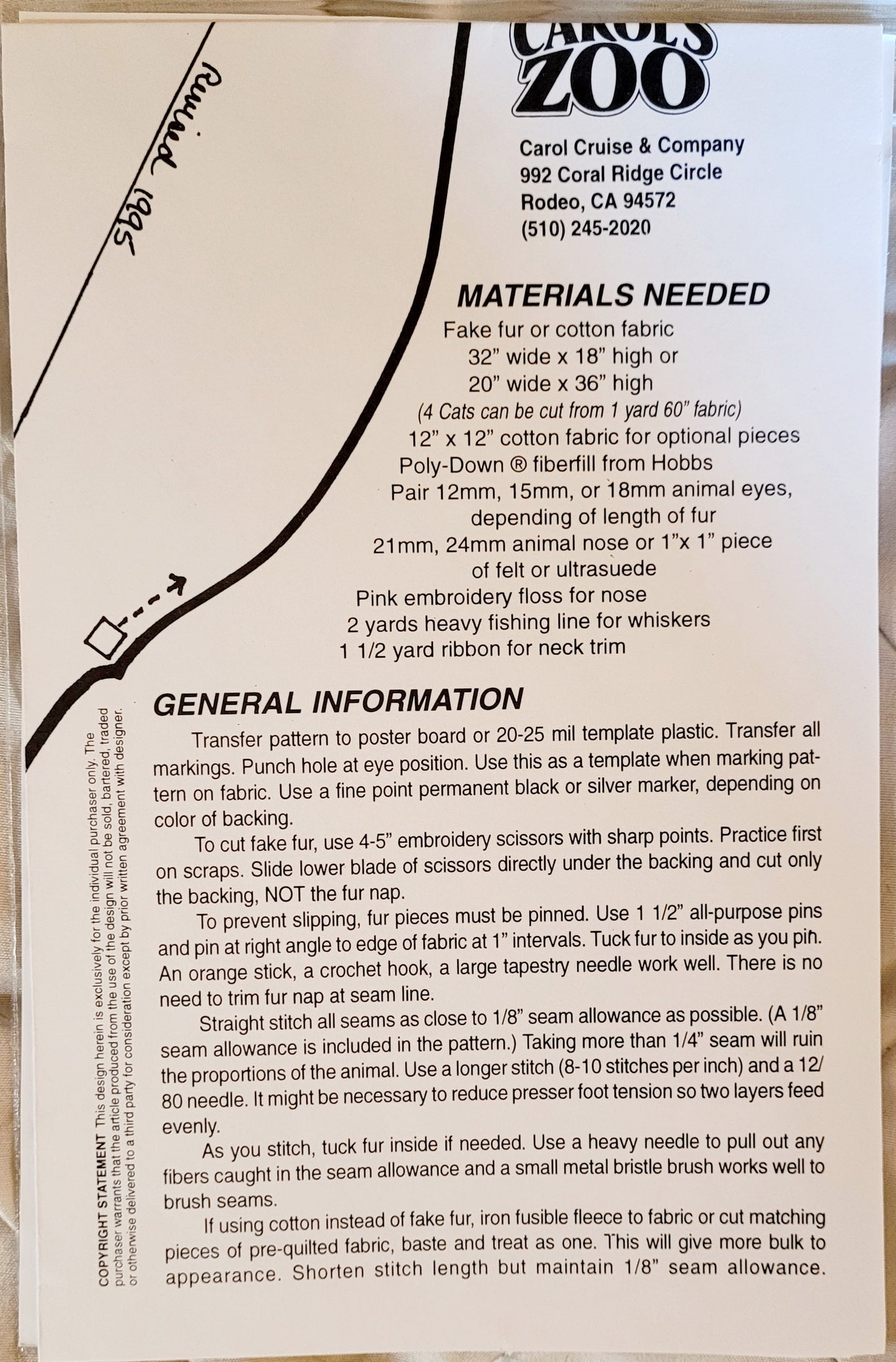 Revised 1995

CAROL'S ZOO

Carol Cruise & Company
992 Coral Ridge Circle
Rodeo, CA 94572
(510) 245-2020

MATERIALS NEEDED

Fake fur or cotton fabric
32" wide x 18" high or
20" wide x 36" high
(4 Cats can be cut from 1 yard 60" fabric)
12" x 12" cotton fabric for optional pieces
Poly-Down ® fiberfill from Hobbs
Pair 12mm, 15mm, or 18mm animal eyes, depending of length of fur
21mm, 24mm animal nose or 1"x 1" piece of felt or ultrasuede
Pink embroidery floss for nose
2 yards heavy fishing line for whiskers
1 1/2 yard ribbon for neck trim

GENERAL INFORMATION

Transfer pattern to poster board or 20-25 mil template plastic. Transfer all markings. Punch hole at eye position. Use this as a template when marking pattern on fabric. Use a fine point permanent black or silver marker, depending on color of backing.

To cut fake fur, use 4-5" embroidery scissors with sharp points. Practice first on scraps. Slide lower blade of scissors directly under the backing and cut only the backing, NOT the fur nap.

To prevent slipping, fur pieces must be pinned. Use 1 1/2" all-purpose pins and pin at right angle to edge of fabric at 1" intervals. Tuck fur to inside as you pin. An orange stick, a crochet hook, a large tapestry needle work well. There is no need to trim fur nap at seam line.

Straight stitch all seams as close to 1/8" seam allowance as possible. (A 1/8" seam allowance is included in the pattern.) Taking more than 1/4" seam will ruin the proportions of the animal. Use a longer stitch (8-10 stitches per inch) and a 12/80 needle. It might be necessary to reduce presser foot tension so two layers feed evenly.

As you stitch, tuck fur inside if needed. Use a heavy needle to pull out any fibers caught in the seam allowance and a small metal bristle brush works well to brush seams.

If using cotton instead of fake fur, iron fusible fleece to fabric or cut matching pieces of pre-quilted fabric, baste and treat as one. This will give more bulk to appearance. Shorten stitch length but maintain 1/8" seam allowance.

COPYRIGHT STATEMENT This design herein is exclusively for the individual purchaser only. The purchaser warrants that the article produced from the use of the design will not be sold, bartered, traded or otherwise delivered to a third party for consideration except by prior written agreement with designer.